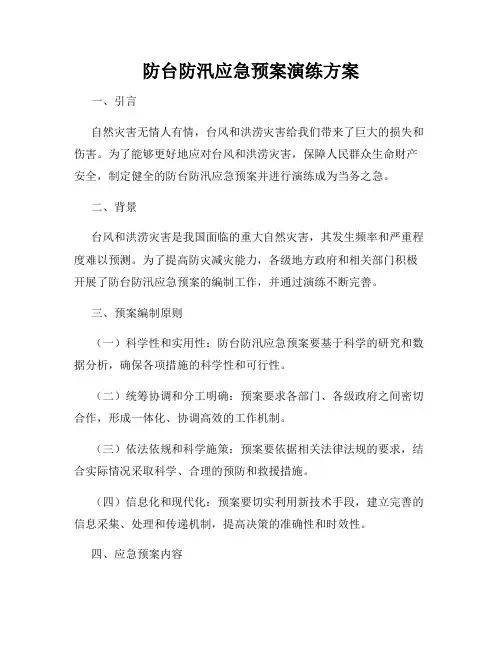 防台防汛应急预案演练方案

一、引言

自然灾害无情人有情，台风和洪涝灾害给我们带来了巨大的损失和伤害。为了能够更好地应对台风和洪涝灾害，保障人民群众生命财产安全，制定健全的防台防汛应急预案并进行演练成为当务之急。

二、背景

台风和洪涝灾害是我国面临的重大自然灾害，其发生频率和严重程度难以预测。为了提高防灾减灾能力，各级地方政府和相关部门积极开展了防台防汛应急预案的编制工作，并通过演练不断完善。

三、预案编制原则

（一）科学性和实用性：防台防汛应急预案要基于科学的研究和数据分析，确保各项措施的科学性和可行性。

（二）统筹协调和分工明确：预案要求各部门、各级政府之间密切合作，形成一体化、协调高效的工作机制。

（三）依法依规和科学施策：预案要依据相关法律法规的要求，结合实际情况采取科学、合理的预防和救援措施。

（四）信息化和现代化：预案要切实利用新技术手段，建立完善的信息采集、处理和传递机制，提高决策的准确性和时效性。

四、应急预案内容